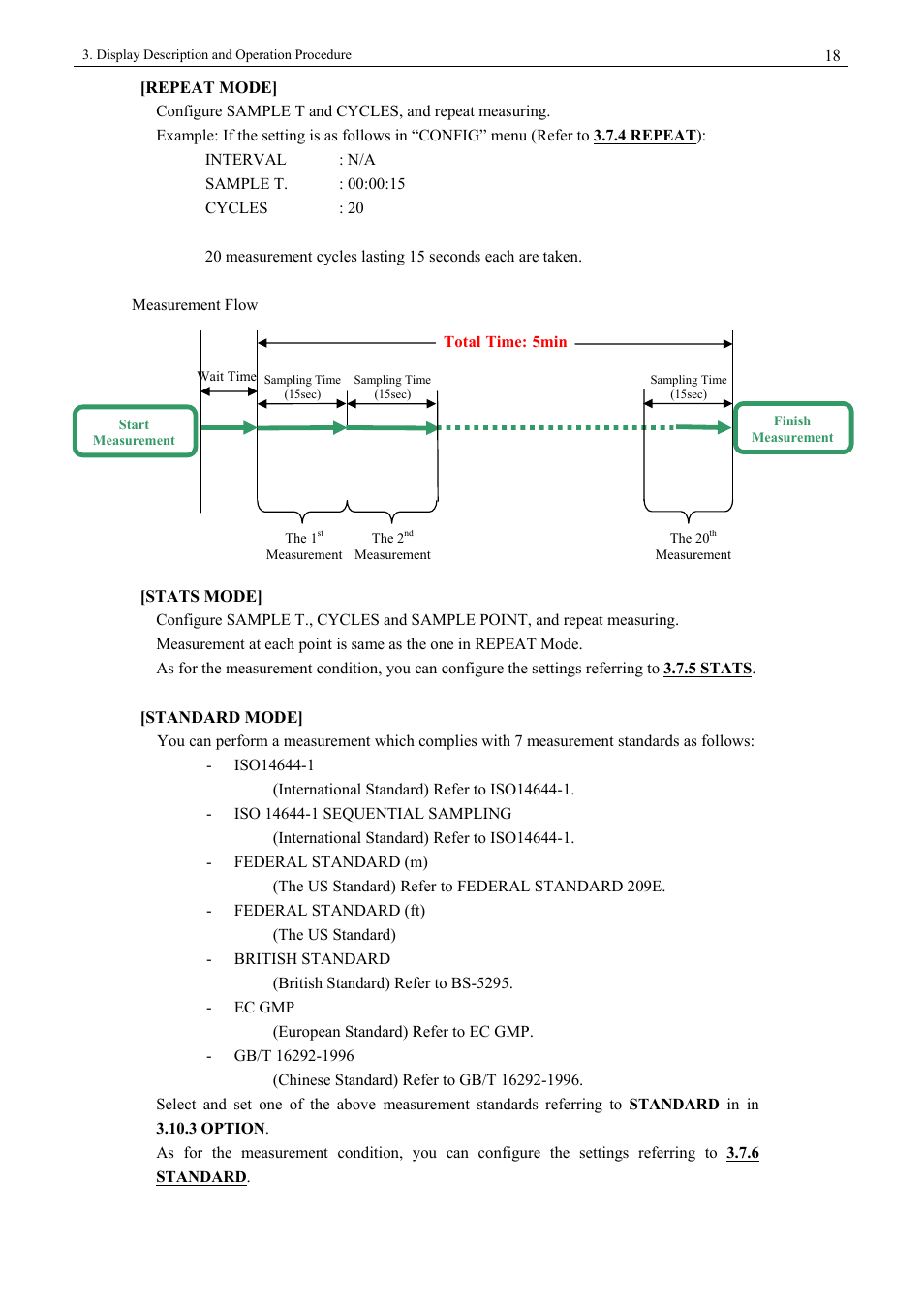 3. Display Description and Operation Procedure 18

[REPEAT MODE]

Configure SAMPLE T and CYCLES, and repeat measuring.

Example: If the setting is as follows in “CONFIG” menu (Refer to 3.7.4 REPEAT):

INTERVAL : N/A

SAMPLE T. : 00:00:15

CYCLES : 20

20 measurement cycles lasting 15 seconds each are taken.

Measurement Flow

Total Time: 5min

Wait Time

Sampling Time (15sec)

Sampling Time (15sec)

Sampling Time (15sec)

Start Measurement

Finish Measurement

The 1$^{st}$ Measurement

The 2$^{nd}$ Measurement

The 20$^{th}$ Measurement

[STATS MODE]

Configure SAMPLE T., CYCLES and SAMPLE POINT, and repeat measuring.

Measurement at each point is same as the one in REPEAT Mode.

As for the measurement condition, you can configure the settings referring to 3.7.5 STATS.

[STANDARD MODE]

You can perform a measurement which complies with 7 measurement standards as follows:

- ISO14644-1

(International Standard) Refer to ISO14644-1.

- ISO 14644-1 SEQUENTIAL SAMPLING

(International Standard) Refer to ISO14644-1.

- FEDERAL STANDARD (m)

(The US Standard) Refer to FEDERAL STANDARD 209E.

- FEDERAL STANDARD (ft)

(The US Standard)

- BRITISH STANDARD

(British Standard) Refer to BS-5295.

- EC GMP

(European Standard) Refer to EC GMP.

- GB/T 16292-1996

(Chinese Standard) Refer to GB/T 16292-1996.

Select and set one of the above measurement standards referring to STANDARD in in 3.10.3 OPTION.

As for the measurement condition, you can configure the settings referring to 3.7.6 STANDARD.